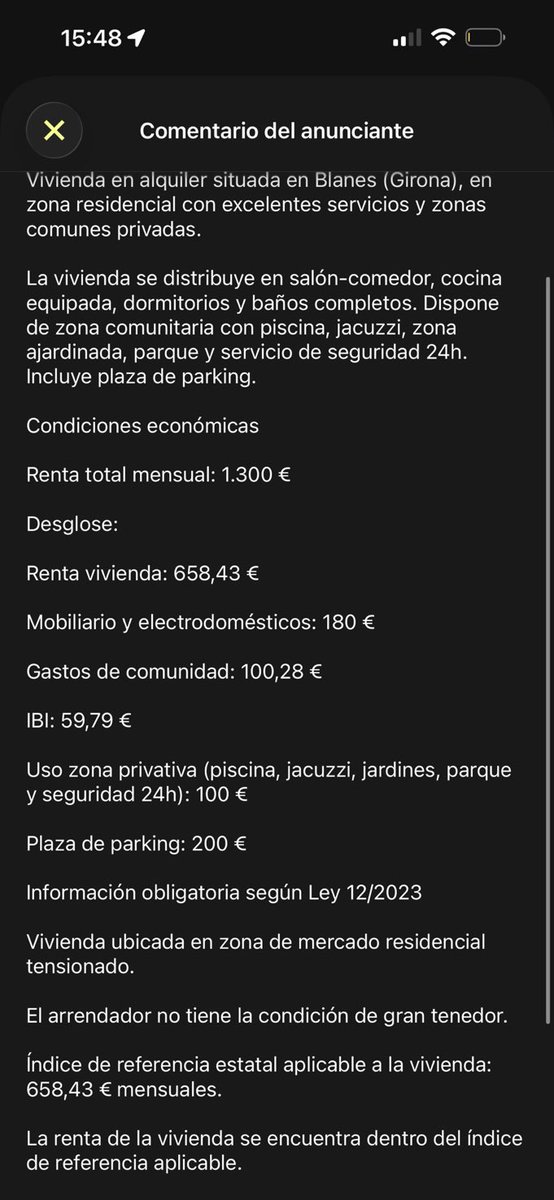 15:48

Comentario del anunciante

Vivienda en alquiler situada en Blanes (Girona), en zona residencial con excelentes servicios y zonas comunes privadas.

La vivienda se distribuye en salón-comedor, cocina equipada, dormitorios y baños completos. Dispone de zona comunitaria con piscina, jacuzzi, zona ajardinada, parque y servicio de seguridad 24h. Incluye plaza de parking.

Condiciones económicas

Renta total mensual: 1.300 €

Desglose:

Renta vivienda: 658,43 €

Mobiliario y electrodomésticos: 180 €

Gastos de comunidad: 100,28 €

IBI: 59,79 €

Uso zona privativa (piscina, jacuzzi, jardines, parque y seguridad 24h): 100 €

Plaza de parking: 200 €

Información obligatoria según Ley 12/2023

Vivienda ubicada en zona de mercado residencial tensionado.

El arrendador no tiene la condición de gran tenedor.

Índice de referencia estatal aplicable a la vivienda: 658,43 € mensuales.

La renta de la vivienda se encuentra dentro del índice de referencia aplicable.